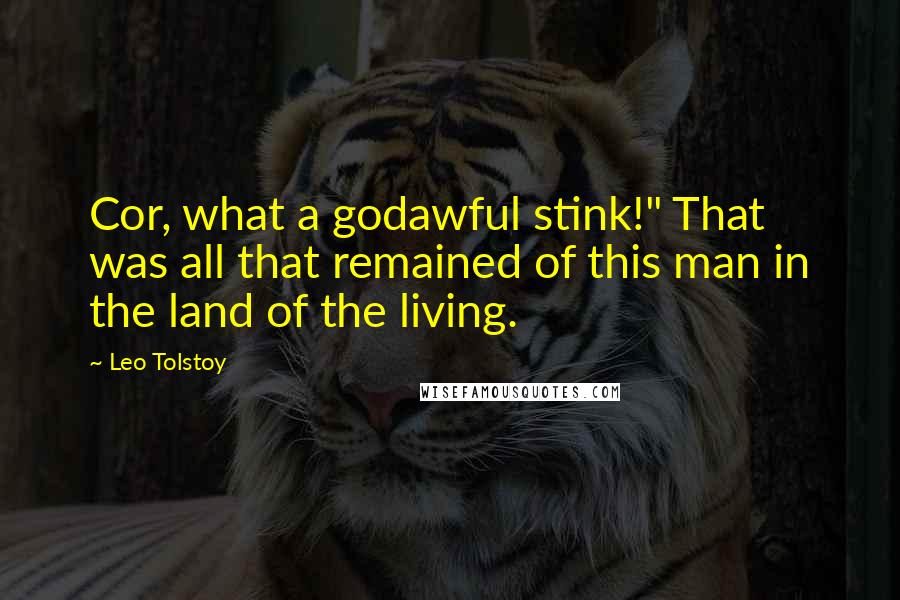 Cor, what a godawful stink!" That was all that remained of this man in the land of the living.

~ Leo Tolstoy

WISEFAMOUSQUOTES.COM